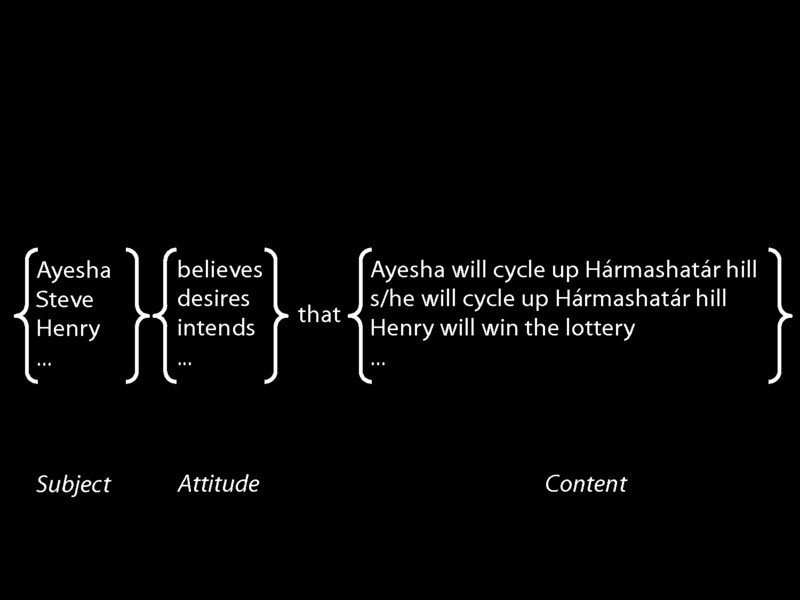 Ayesha
Steve
Henry
...

believes
desires
intends
...

that

Ayesha will cycle up Hármashatár hill
s/he will cycle up Hármashatár hill
Henry will win the lottery
...

Subject

Attitude

Content